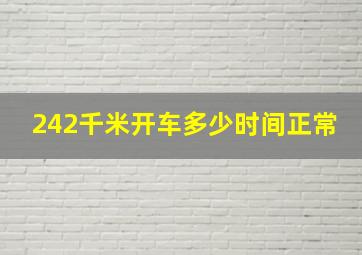 242千米开车多少时间正常